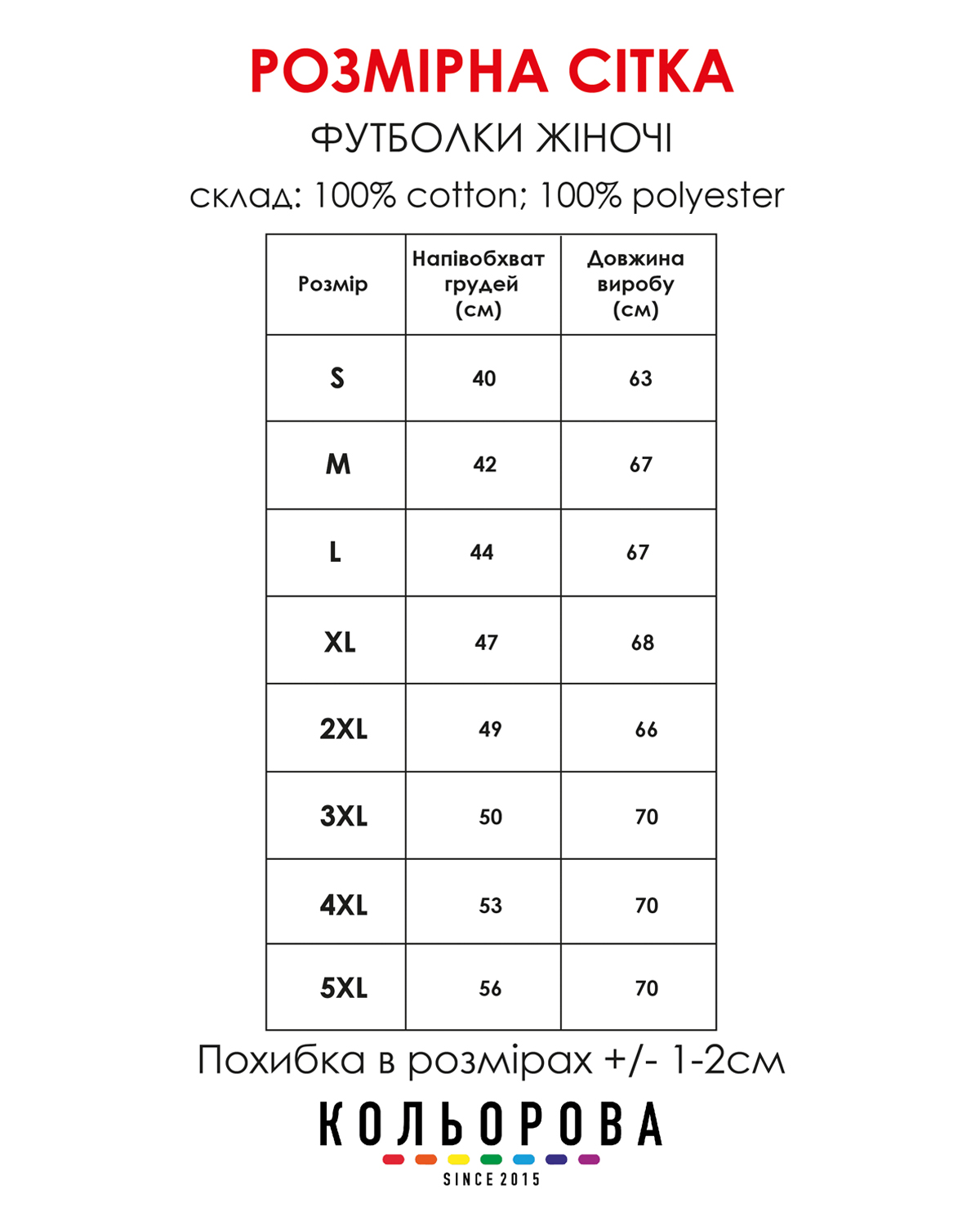 РОЗМІРНА СІТКА

ФУТБОЛКИ ЖІНОЧІ

склад: 100% cotton; 100% polyester

| Розмір | Напівобхват грудей (см) | Довжина виробу (см) |
|---|---|---|
| S | 40 | 63 |
| M | 42 | 67 |
| L | 44 | 67 |
| XL | 47 | 68 |
| 2XL | 49 | 66 |
| 3XL | 50 | 70 |
| 4XL | 53 | 70 |
| 5XL | 56 | 70 |

Похибка в розмірах +/- 1-2см

КОЛЬОРОВА

SINCE 2015